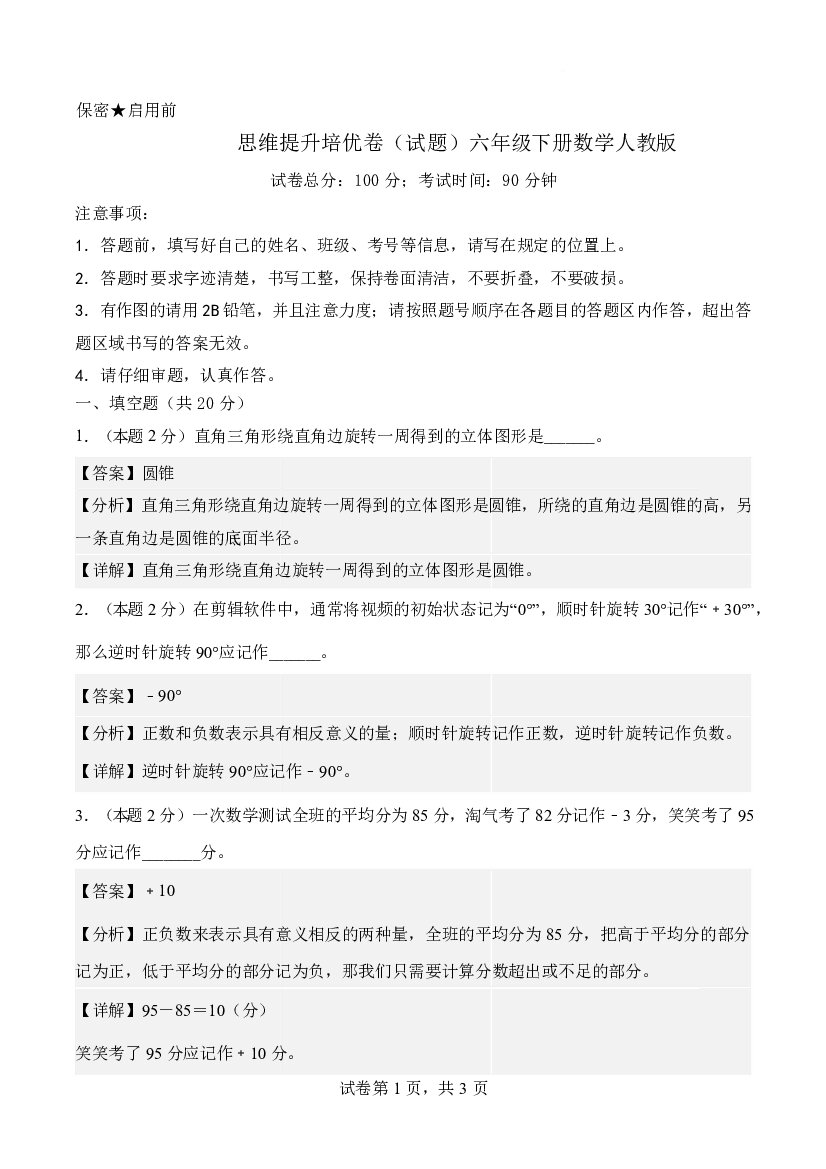 保密★启用前

思维提升培优卷（试题）六年级下册数学人教版

试卷总分：100分；考试时间：90分钟

注意事项：

1．答题前，填写好自己的姓名、班级、考号等信息，请写在规定的位置上。

2．答题时要求字迹清楚，书写工整，保持卷面清洁，不要折叠，不要破损。

3．有作图的请用2B铅笔，并且注意力度；请按照题号顺序在各题目的答题区内作答，超出答题区域书写的答案无效。

4．请仔细审题，认真作答。

一、填空题（共20分）

1．（本题2分）直角三角形绕直角边旋转一周得到的立体图形是____。

【答案】圆锥

【分析】直角三角形绕直角边旋转一周得到的立体图形是圆锥，所绕的直角边是圆锥的高，另一条直角边是圆锥的底面半径。

【详解】直角三角形绕直角边旋转一周得到的立体图形是圆锥。

2．（本题2分）在剪辑软件中，通常将视频的初始状态记为“0°”，顺时针旋转30°记作“＋30°”，那么逆时针旋转90°应记作____。

【答案】－90°

【分析】正数和负数表示具有相反意义的量；顺时针旋转记作正数，逆时针旋转记作负数。

【详解】逆时针旋转90°应记作－90°。

3．（本题2分）一次数学测试全班的平均分为85分，淘气考了82分记作－3分，笑笑考了95分应记作____分。

【答案】＋10

【分析】正负数来表示具有意义相反的两种量，全班的平均分为85分，把高于平均分的部分记为正，低于平均分的部分记为负，那我们只需要计算分数超出或不足的部分。

【详解】95－85＝10（分）

笑笑考了95分应记作＋10分。

试卷第1页，共3页